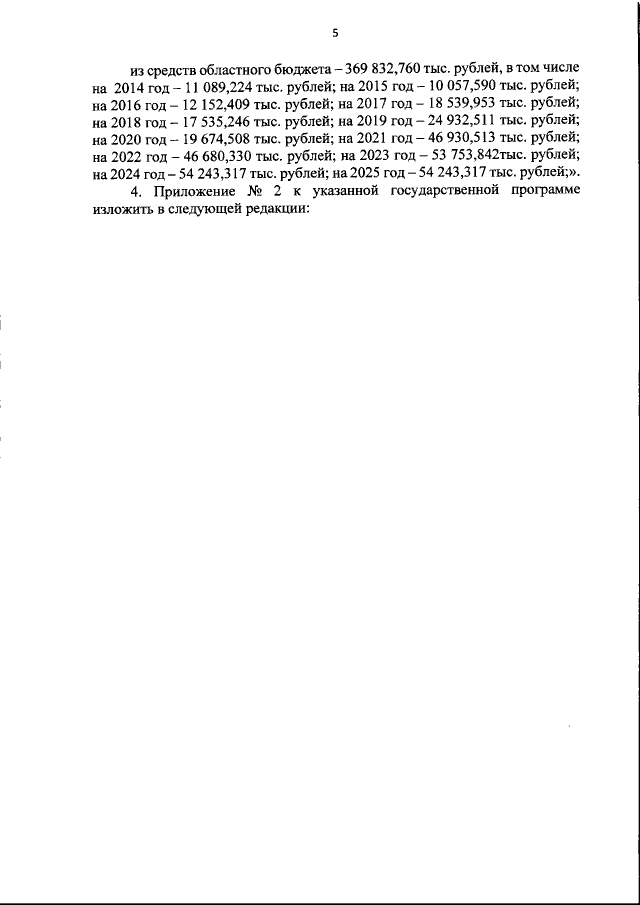 5

из средств областного бюджета – 369 832,760 тыс. рублей, в том числе на 2014 год – 11 089,224 тыс. рублей; на 2015 год – 10 057,590 тыс. рублей; на 2016 год – 12 152,409 тыс. рублей; на 2017 год – 18 539,953 тыс. рублей; на 2018 год – 17 535,246 тыс. рублей; на 2019 год – 24 932,511 тыс. рублей; на 2020 год – 19 674,508 тыс. рублей; на 2021 год – 46 930,513 тыс. рублей; на 2022 год – 46 680,330 тыс. рублей; на 2023 год – 53 753,842тыс. рублей; на 2024 год – 54 243,317 тыс. рублей; на 2025 год – 54 243,317 тыс. рублей;».

4. Приложение № 2 к указанной государственной программе изложить в следующей редакции: